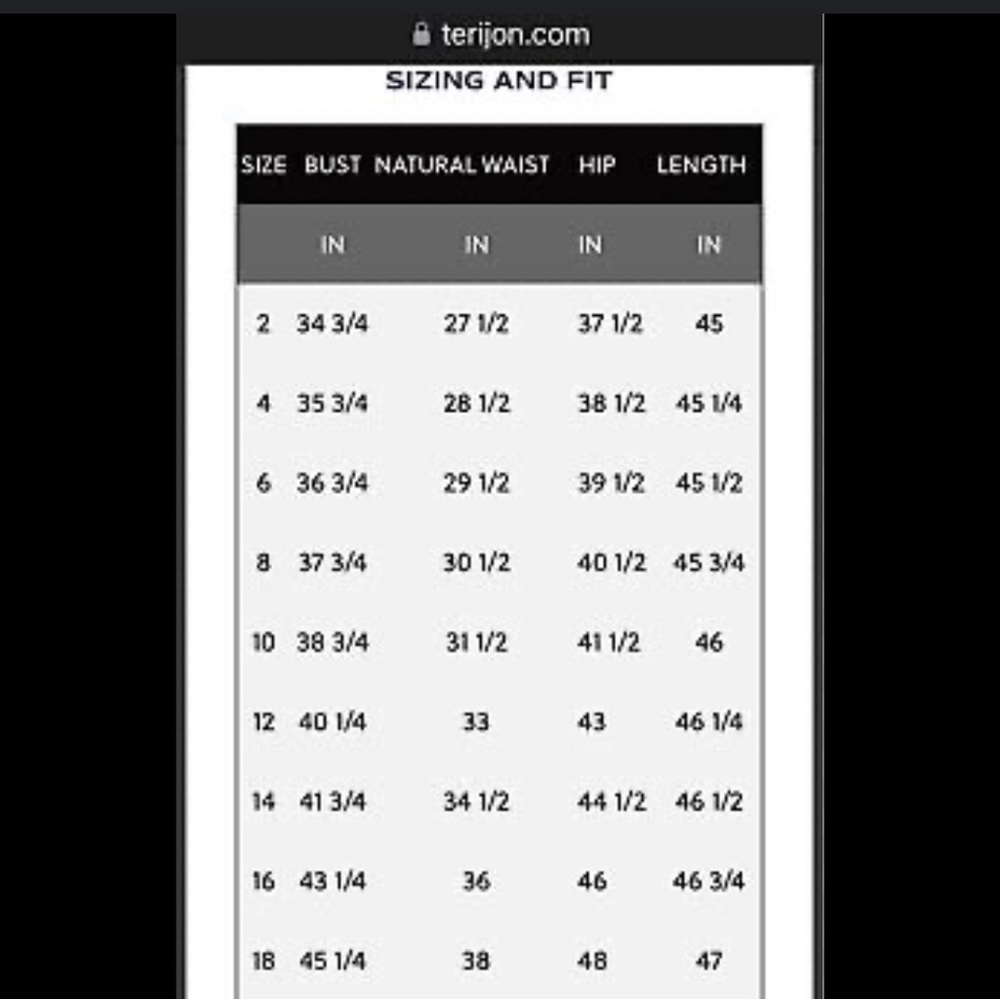 terijon.com

SIZING AND FIT

| SIZE | BUST | NATURAL WAIST | HIP | LENGTH |
|---|---|---|---|---|
| | IN | IN | IN | IN |
| 2 | 34 3/4 | 27 1/2 | 37 1/2 | 45 |
| 4 | 35 3/4 | 28 1/2 | 38 1/2 | 45 1/4 |
| 6 | 36 3/4 | 29 1/2 | 39 1/2 | 45 1/2 |
| 8 | 37 3/4 | 30 1/2 | 40 1/2 | 45 3/4 |
| 10 | 38 3/4 | 31 1/2 | 41 1/2 | 46 |
| 12 | 40 1/4 | 33 | 43 | 46 1/4 |
| 14 | 41 3/4 | 34 1/2 | 44 1/2 | 46 1/2 |
| 16 | 43 1/4 | 36 | 46 | 46 3/4 |
| 18 | 45 1/4 | 38 | 48 | 47 |